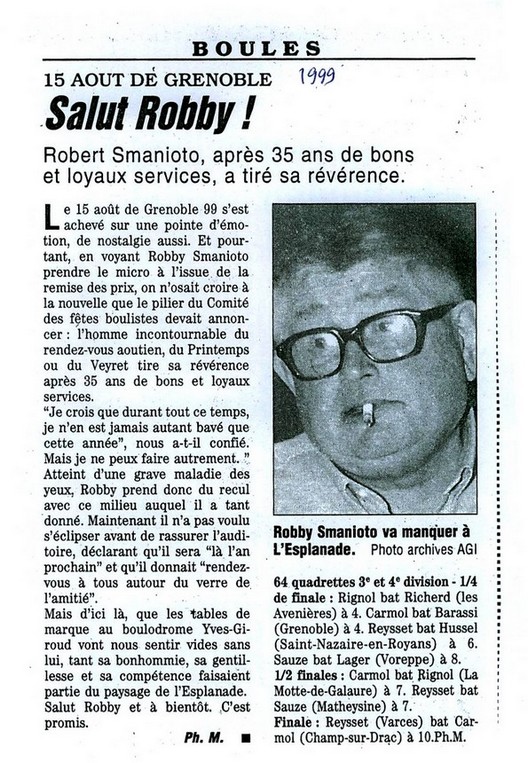 BOULES

15 AOUT DE GRENOBLE 1999

Salut Robby !

Robert Smanioto, après 35 ans de bons et loyaux services, a tiré sa révérence.

Le 15 août de Grenoble 99 s'est achevé sur une pointe d'émotion, de nostalgie aussi. Et pourtant, en voyant Robby Smanioto prendre le micro à l'issue de la remise des prix, on n'osait croire à la nouvelle que le pilier du Comité des fêtes boulistes devait annoncer : l'homme incontournable du rendez-vous aoutien, du Printemps ou du Veyret tire sa révérence après 35 ans de bons et loyaux services.

"Je crois que durant tout ce temps, je n'en est jamais autant bavé que cette année", nous a-t-il confié. Mais je ne peux faire autrement. " Atteint d'une grave maladie des yeux, Robby prend donc du recul avec ce milieu auquel il a tant donné. Maintenant il n'a pas voulu s'éclipser avant de rassurer l'auditoire, déclarant qu'il sera "là l'an prochain" et qu'il donnait "rendez-vous à tous autour du verre de l'amitié".

Mais d'ici là, que les tables de marque au boulodrome Yves-Giroud vont nous sentir vides sans lui, tant sa bonhommie, sa gentillesse et sa compétence faisaient partie du paysage de l'Esplanade. Salut Robby et à bientôt. C'est promis.

Ph. M. ■

Robby Smanioto va manquer à L'Esplanade. Photo archives AGI

64 quadrettes 3e et 4e division - 1/4 de finale : Rignol bat Richerd (les Avenières) à 4. Carmol bat Barassi (Grenoble) à 4. Reysset bat Hussel (Saint-Nazaire-en-Royans) à 6. Sauze bat Lager (Voreppe) à 8.

1/2 finales : Carmol bat Rignol (La Motte-de-Galaure) à 7. Reysset bat Sauze (Matheysine) à 7.

Finale : Reysset (Varces) bat Carmol (Champ-sur-Drac) à 10.Ph.M.